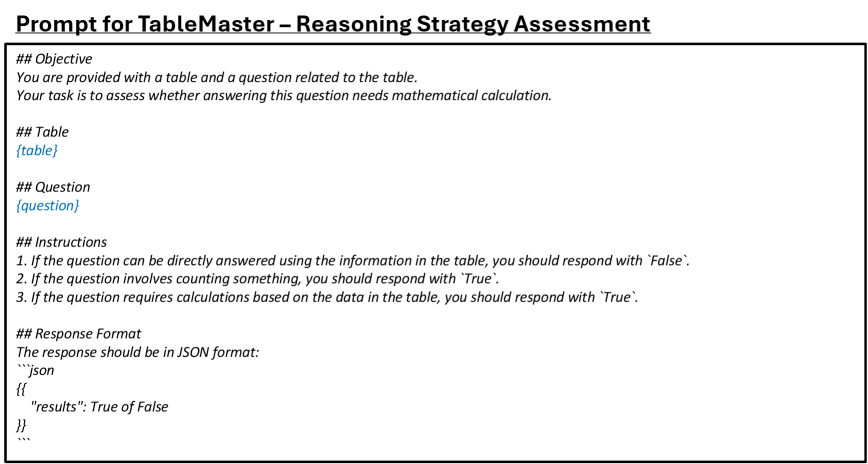 Prompt for TableMaster – Reasoning Strategy Assessment

## Objective
You are provided with a table and a question related to the table.
Your task is to assess whether answering this question needs mathematical calculation.

## Table
{table}

## Question
{question}

## Instructions
1. If the question can be directly answered using the information in the table, you should respond with `False`.
2. If the question involves counting something, you should respond with `True`.
3. If the question requires calculations based on the data in the table, you should respond with `True`.

## Response Format
The response should be in JSON format:
```json
{{
"results": True of False
}}
```